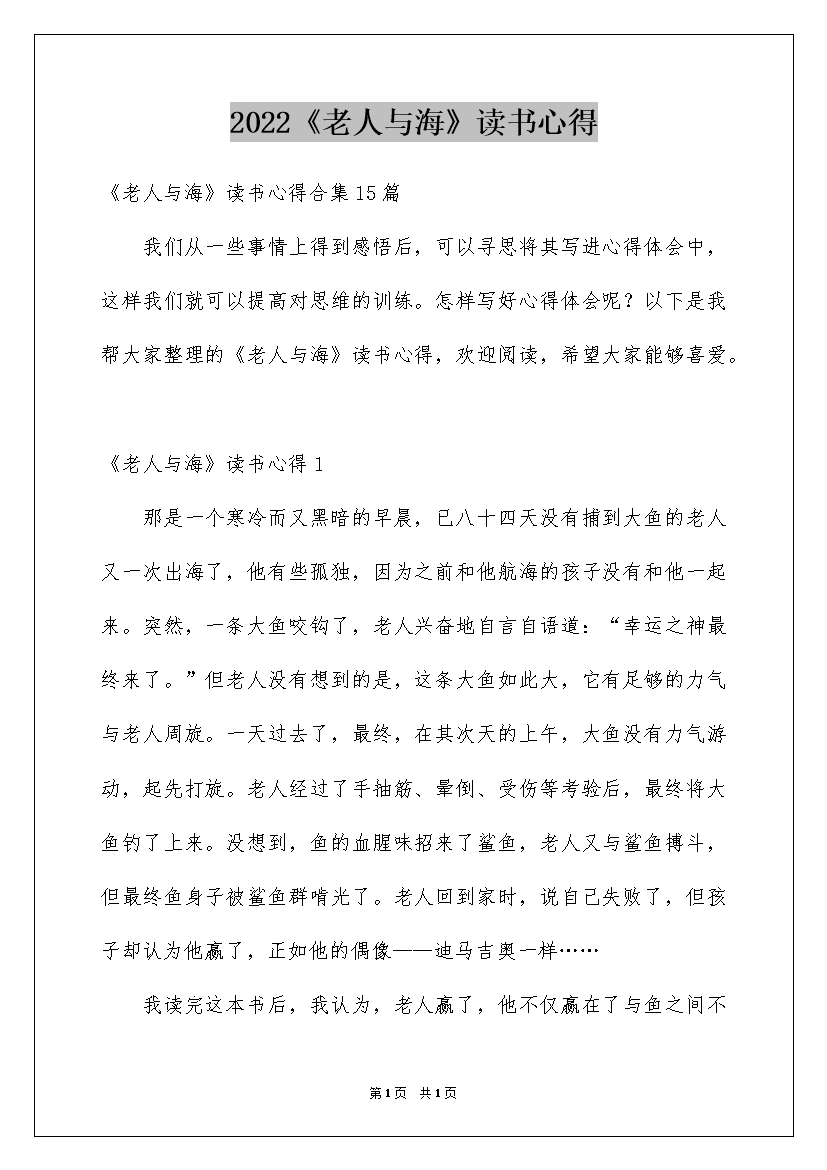 2022《老人与海》读书心得

《老人与海》读书心得合集15篇

我们从一些事情上得到感悟后，可以寻思将其写进心得体会中，这样我们就可以提高对思维的训练。怎样写好心得体会呢？以下是我帮大家整理的《老人与海》读书心得，欢迎阅读，希望大家能够喜爱。

《老人与海》读书心得1

那是一个寒冷而又黑暗的早晨，已八十四天没有捕到大鱼的老人又一次出海了，他有些孤独，因为之前和他航海的孩子没有和他一起来。突然，一条大鱼咬钩了，老人兴奋地自言自语道：“幸运之神最终来了。”但老人没有想到的是，这条大鱼如此大，它有足够的力气与老人周旋。一天过去了，最终，在其次天的上午，大鱼没有力气游动，起先打旋。老人经过了手抽筋、晕倒、受伤等考验后，最终将大鱼钓了上来。没想到，鱼的血腥味招来了鲨鱼，老人又与鲨鱼搏斗，但最终鱼身子被鲨鱼群啃光了。老人回到家时，说自己失败了，但孩子却认为他赢了，正如他的偶像——迪马吉奥一样……

我读完这本书后，我认为，老人赢了，他不仅赢在了与鱼之间不

第1页 共1页